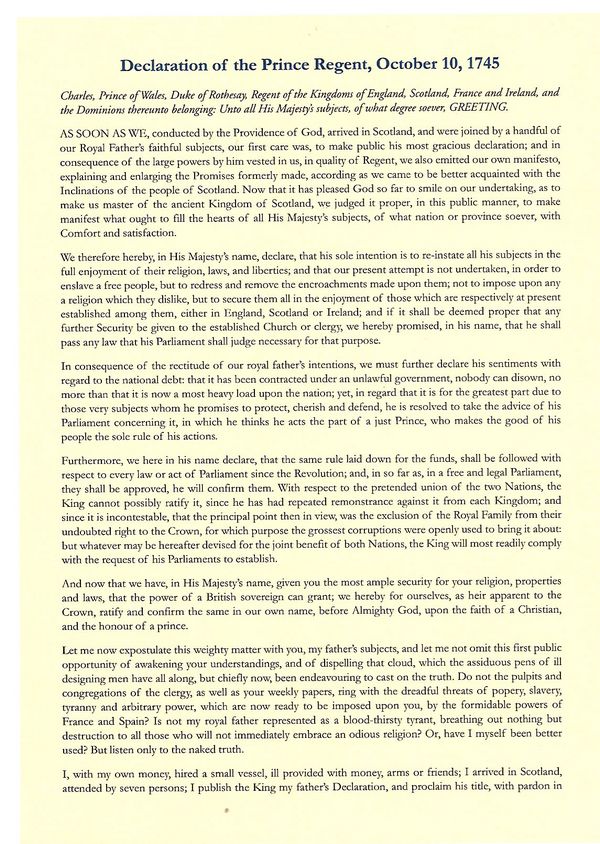 Declaration of the Prince Regent, October 10, 1745

Charles, Prince of Wales, Duke of Rothesay, Regent of the Kingdoms of England, Scotland, France and Ireland, and the Dominions thereunto belonging: Unto all His Majesty's subjects, of what degree soever, GREETING.

AS SOON AS WE, conducted by the Providence of God, arrived in Scotland, and were joined by a handful of our Royal Father's faithful subjects, our first care was, to make public his most gracious declaration; and in consequence of the large powers by him vested in us, in quality of Regent, we also emitted our own manifesto, explaining and enlarging the Promises formerly made, according as we came to be better acquainted with the Inclinations of the people of Scotland. Now that it has pleased God so far to smile on our undertaking, as to make us master of the ancient Kingdom of Scotland, we judged it proper, in this public manner, to make manifest what ought to fill the hearts of all His Majesty's subjects, of what nation or province soever, with Comfort and satisfaction.

We therefore hereby, in His Majesty's name, declare, that his sole intention is to re-instate all his subjects in the full enjoyment of their religion, laws, and liberties; and that our present attempt is not undertaken, in order to enslave a free people, but to redress and remove the encroachments made upon them; not to impose upon any a religion which they dislike, but to secure them all in the enjoyment of those which are respectively at present established among them, either in England, Scotland or Ireland; and if it shall be deemed proper that any further Security be given to the established Church or clergy, we hereby promised, in his name, that he shall pass any law that his Parliament shall judge necessary for that purpose.

In consequence of the rectitude of our royal father's intentions, we must further declare his sentiments with regard to the national debt: that it has been contracted under an unlawful government, nobody can disown, no more than that it is now a most heavy load upon the nation; yet, in regard that it is for the greatest part due to those very subjects whom he promises to protect, cherish and defend, he is resolved to take the advice of his Parliament concerning it, in which he thinks he acts the part of a just Prince, who makes the good of his people the sole rule of his actions.

Furthermore, we here in his name declare, that the same rule laid down for the funds, shall be followed with respect to every law or act of Parliament since the Revolution; and, in so far as, in a free and legal Parliament, they shall be approved, he will confirm them. With respect to the pretended union of the two Nations, the King cannot possibly ratify it, since he has had repeated remonstrance against it from each Kingdom; and since it is incontestable, that the principal point then in view, was the exclusion of the Royal Family from their undoubted right to the Crown, for which purpose the grossest corruptions were openly used to bring it about: but whatever may be hereafter devised for the joint benefit of both Nations, the King will most readily comply with the request of his Parliaments to establish.

And now that we have, in His Majesty's name, given you the most ample security for your religion, properties and laws, that the power of a British sovereign can grant; we hereby for ourselves, as heir apparent to the Crown, ratify and confirm the same in our own name, before Almighty God, upon the faith of a Christian, and the honour of a prince.

Let me now expostulate this weighty matter with you, my father's subjects, and let me not omit this first public opportunity of awakening your understandings, and of dispelling that cloud, which the assiduous pens of ill designing men have all along, but chiefly now, been endeavouring to cast on the truth. Do not the pulpits and congregations of the clergy, as well as your weekly papers, ring with the dreadful threats of popery, slavery, tyranny and arbitrary power, which are now ready to be imposed upon you, by the formidable powers of France and Spain? Is not my royal father represented as a blood-thirsty tyrant, breathing out nothing but destruction to all those who will not immediately embrace an odious religion? Or, have I myself been better used? But listen only to the naked truth.

I, with my own money, hired a small vessel, ill provided with money, arms or friends; I arrived in Scotland, attended by seven persons; I publish the King my father's Declaration, and proclaim his title, with pardon in